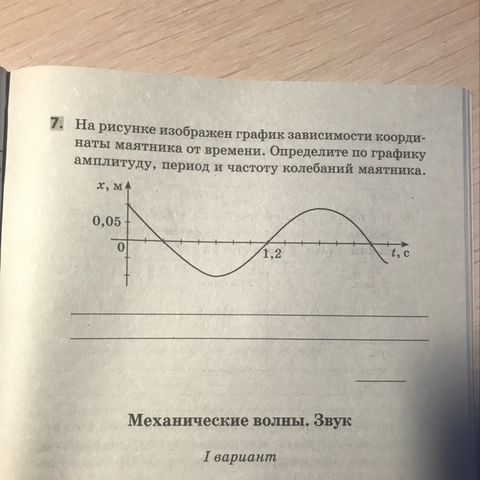 7. На рисунке изображен график зависимости координаты маятника от времени. Определите по графику амплитуду, период и частоту колебаний маятника.

$x$, м

0,05

0

1,2

$t$, с

Механические волны. Звук

I вариант